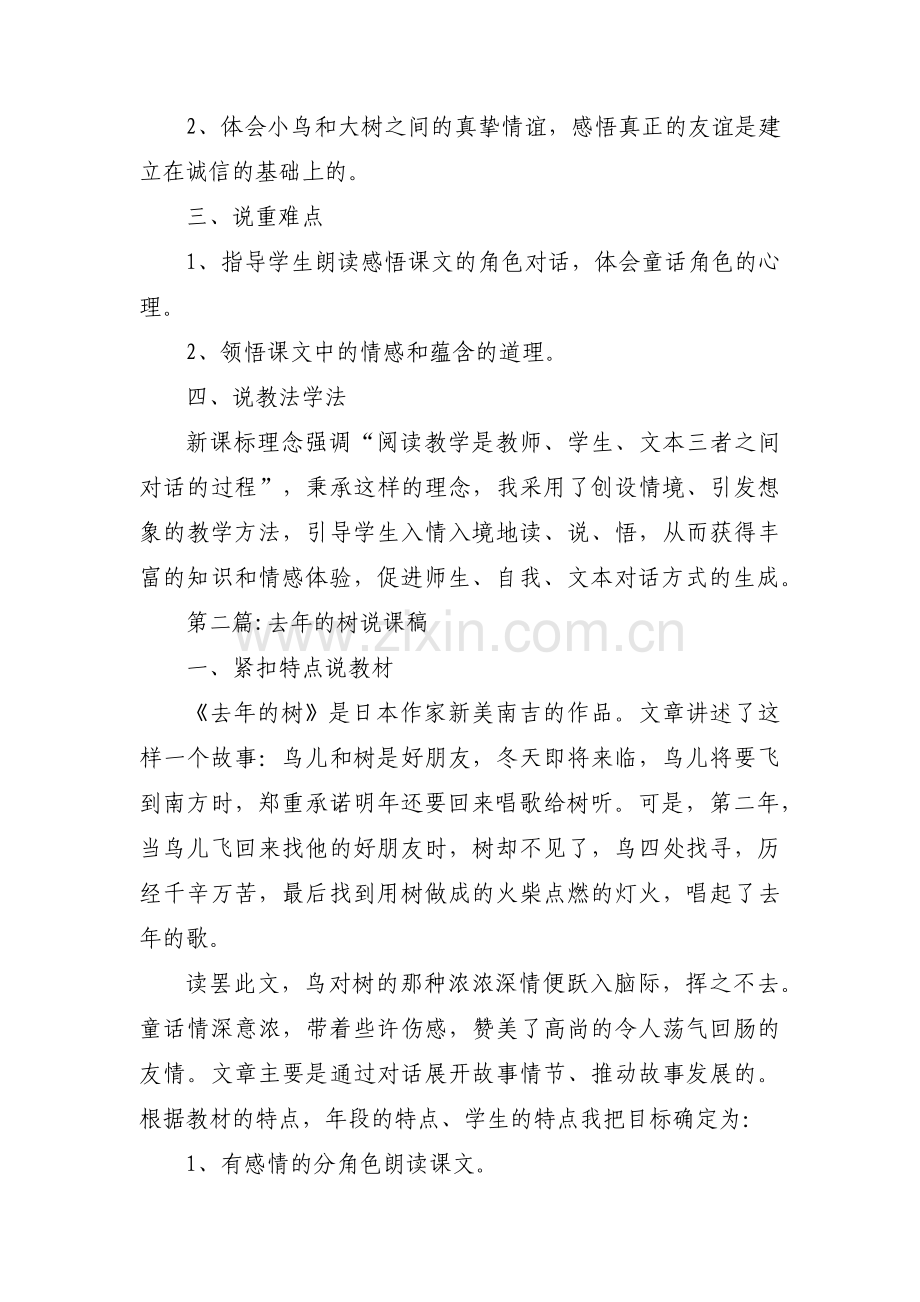 2、体会小鸟和大树之间的真挚情谊，感悟真正的友谊是建立在诚信的基础上的。

三、说重难点

1、指导学生朗读感悟课文的角色对话，体会童话角色的心理。

2、领悟课文中的情感和蕴含的道理。

四、说教法学法

新课标理念强调“阅读教学是教师、学生、文本三者之间对话的过程”，秉承这样的理念，我采用了创设情境、引发想象的教学方法，引导学生入情入境地读、说、悟，从而获得丰富的知识和情感体验，促进师生、自我、文本对话方式的生成。

第二篇:去年的树说课稿

一、紧扣特点说教材

《去年的树》是日本作家新美南吉的作品。文章讲述了这样一个故事：鸟儿和树是好朋友，冬天即将来临，鸟儿将要飞到南方时，郑重承诺明年还要回来唱歌给树听。可是，第二年，当鸟儿飞回来找他的好朋友时，树却不见了，鸟四处找寻，历经千辛万苦，最后找到用树做成的火柴点燃的灯火，唱起了去年的歌。

读罢此文，鸟对树的那种浓浓深情便跃入脑际，挥之不去。童话情深意浓，带着些许伤感，赞美了高尚的令人荡气回肠的友情。文章主要是通过对话展开故事情节、推动故事发展的。根据教材的特点，年段的特点、学生的特点我把目标确定为:

1、有感情的分角色朗读课文。

www.zixin.com.cn